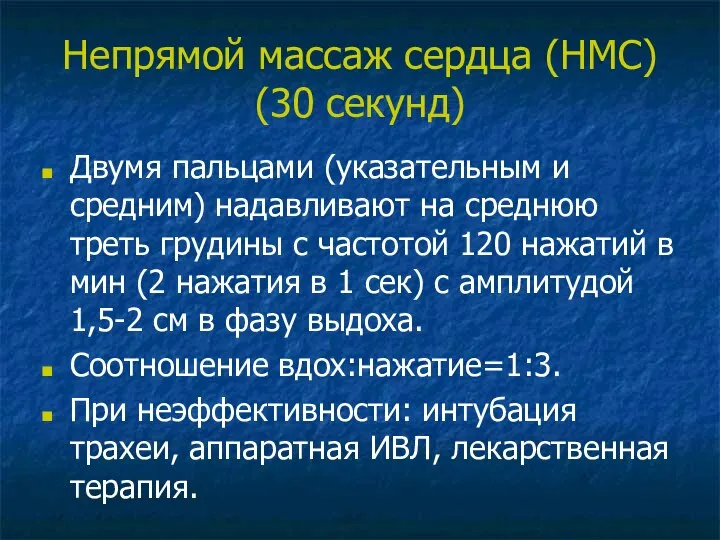 Непрямой массаж сердца (НМС) (30 секунд)

Двумя пальцами (указательным и средним) надавливают на среднюю треть грудины с частотой 120 нажатий в мин (2 нажатия в 1 сек) с амплитудой 1,5-2 см в фазу выдоха.

Соотношение вдох:нажатие=1:3.

При неэффективности: интубация трахеи, аппаратная ИВЛ, лекарственная терапия.